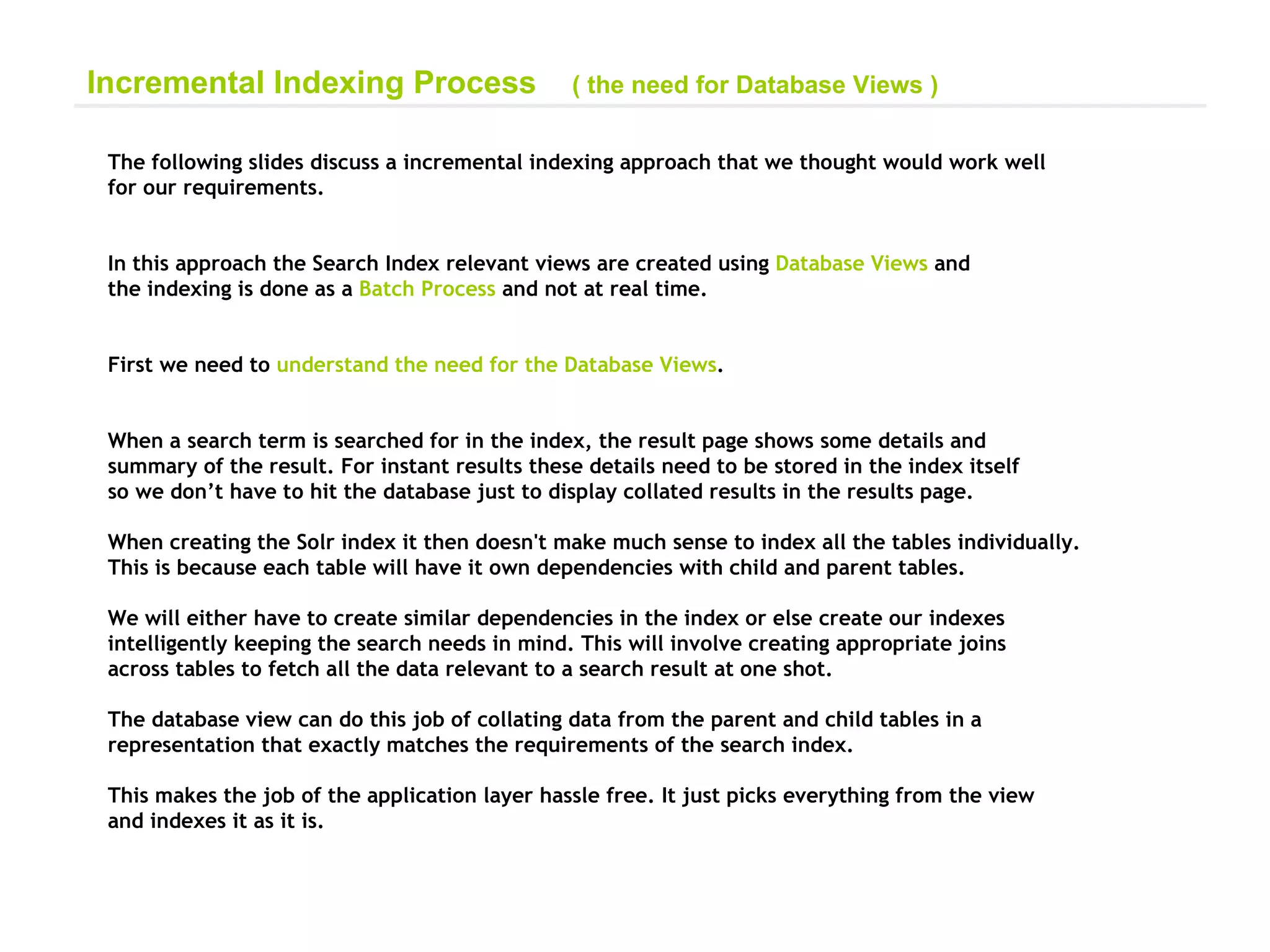 Incremental Indexing Process ( the need for Database Views )

The following slides discuss a incremental indexing approach that we thought would work well for our requirements.

In this approach the Search Index relevant views are created using Database Views and the indexing is done as a Batch Process and not at real time.

First we need to understand the need for the Database Views.

When a search term is searched for in the index, the result page shows some details and summary of the result. For instant results these details need to be stored in the index itself so we don’t have to hit the database just to display collated results in the results page.

When creating the Solr index it then doesn't make much sense to index all the tables individually. This is because each table will have it own dependencies with child and parent tables.

We will either have to create similar dependencies in the index or else create our indexes intelligently keeping the search needs in mind. This will involve creating appropriate joins across tables to fetch all the data relevant to a search result at one shot.

The database view can do this job of collating data from the parent and child tables in a representation that exactly matches the requirements of the search index.

This makes the job of the application layer hassle free. It just picks everything from the view and indexes it as it is.